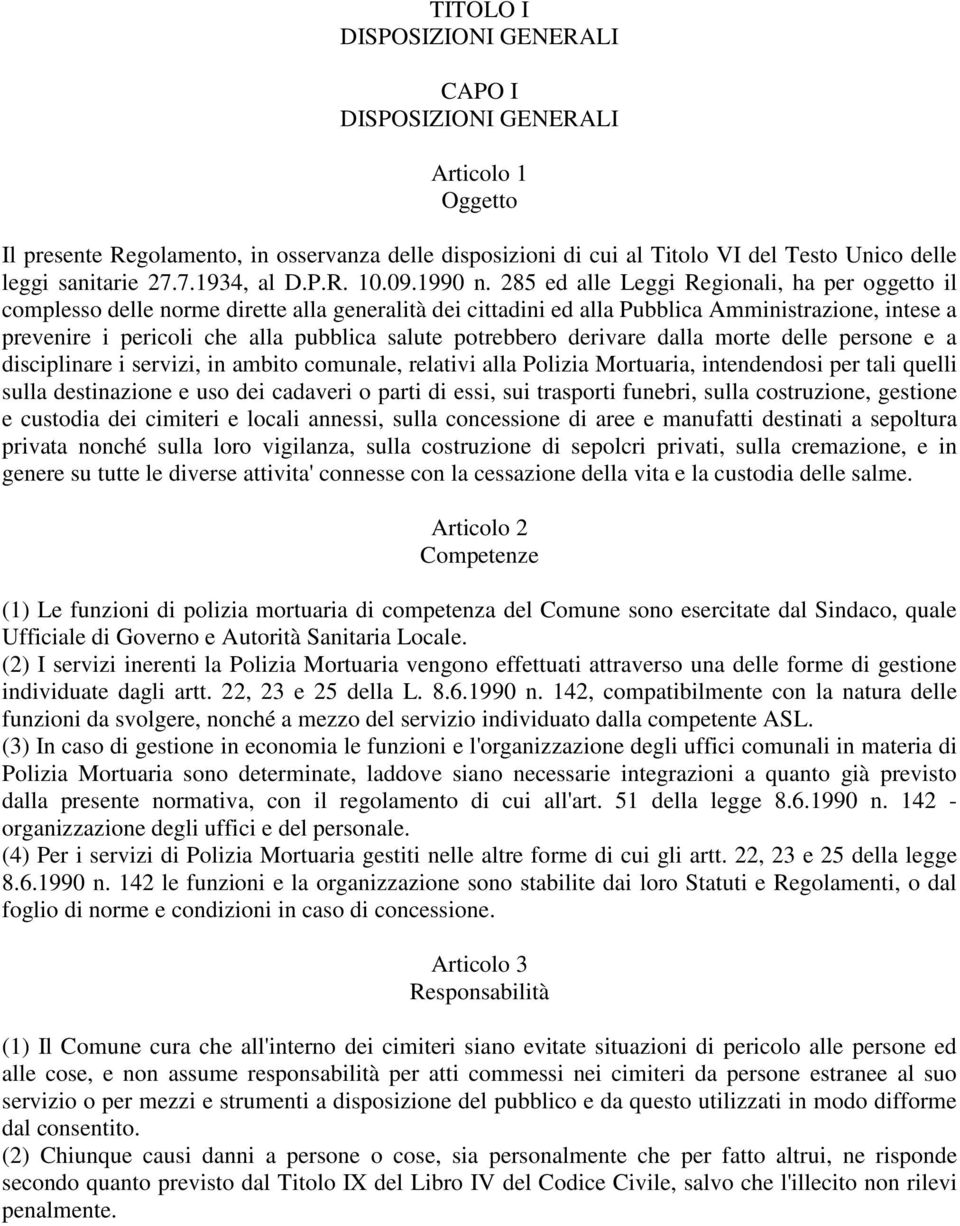 TITOLO I
DISPOSIZIONI GENERALI

CAPO I
DISPOSIZIONI GENERALI

Articolo 1
Oggetto

Il presente Regolamento, in osservanza delle disposizioni di cui al Titolo VI del Testo Unico delle leggi sanitarie 27.7.1934, al D.P.R. 10.09.1990 n. 285 ed alle Leggi Regionali, ha per oggetto il complesso delle norme dirette alla generalità dei cittadini ed alla Pubblica Amministrazione, intese a prevenire i pericoli che alla pubblica salute potrebbero derivare dalla morte delle persone e a disciplinare i servizi, in ambito comunale, relativi alla Polizia Mortuaria, intendendosi per tali quelli sulla destinazione e uso dei cadaveri o parti di essi, sui trasporti funebri, sulla costruzione, gestione e custodia dei cimiteri e locali annessi, sulla concessione di aree e manufatti destinati a sepoltura privata nonché sulla loro vigilanza, sulla costruzione di sepolcri privati, sulla cremazione, e in genere su tutte le diverse attivita' connesse con la cessazione della vita e la custodia delle salme.

Articolo 2
Competenze

(1) Le funzioni di polizia mortuaria di competenza del Comune sono esercitate dal Sindaco, quale Ufficiale di Governo e Autorità Sanitaria Locale.
(2) I servizi inerenti la Polizia Mortuaria vengono effettuati attraverso una delle forme di gestione individuate dagli artt. 22, 23 e 25 della L. 8.6.1990 n. 142, compatibilmente con la natura delle funzioni da svolgere, nonché a mezzo del servizio individuato dalla competente ASL.
(3) In caso di gestione in economia le funzioni e l'organizzazione degli uffici comunali in materia di Polizia Mortuaria sono determinate, laddove siano necessarie integrazioni a quanto già previsto dalla presente normativa, con il regolamento di cui all'art. 51 della legge 8.6.1990 n. 142 - organizzazione degli uffici e del personale.
(4) Per i servizi di Polizia Mortuaria gestiti nelle altre forme di cui gli artt. 22, 23 e 25 della legge 8.6.1990 n. 142 le funzioni e la organizzazione sono stabilite dai loro Statuti e Regolamenti, o dal foglio di norme e condizioni in caso di concessione.

Articolo 3
Responsabilità

(1) Il Comune cura che all'interno dei cimiteri siano evitate situazioni di pericolo alle persone e alle cose, e non assume responsabilità per atti commessi nei cimiteri da persone estranee al suo servizio o per mezzi e strumenti a disposizione del pubblico e da questo utilizzati in modo difforme dal consentito.
(2) Chiunque causi danni a persone o cose, sia personalmente che per fatto altrui, ne risponde secondo quanto previsto dal Titolo IX del Libro IV del Codice Civile, salvo che l'illecito non rilevi penalmente.